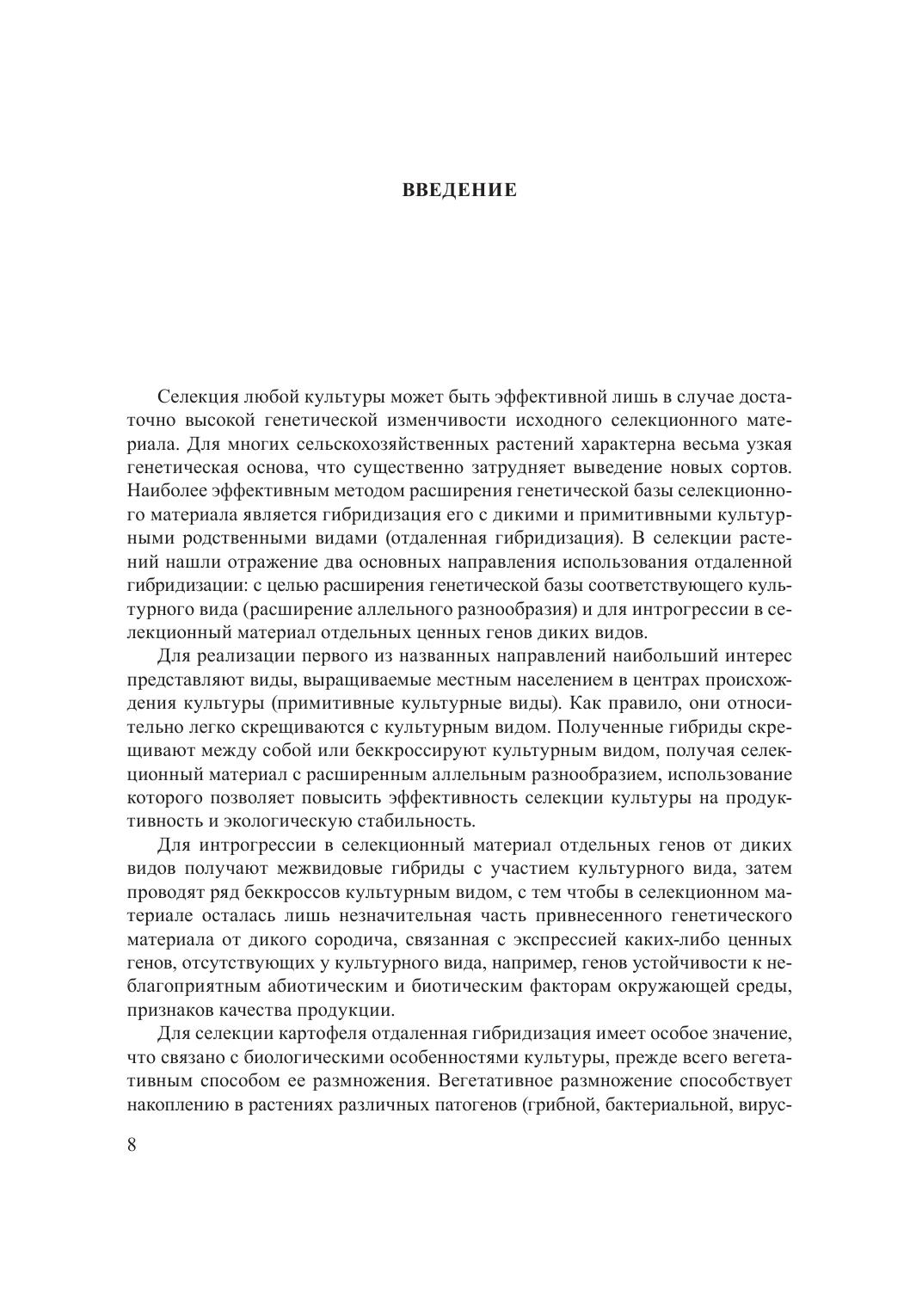 ВВЕДЕНИЕ

Селекция любой культуры может быть эффективной лишь в случае достаточно высокой генетической изменчивости исходного селекционного материала. Для многих сельскохозяйственных растений характерна весьма узкая генетическая основа, что существенно затрудняет выведение новых сортов. Наиболее эффективным методом расширения генетической базы селекционного материала является гибридизация его с дикими и примитивными культурными родственными видами (отдаленная гибридизация). В селекции растений нашли отражение два основных направления использования отдаленной гибридизации: с целью расширения генетической базы соответствующего культурного вида (расширение аллельного разнообразия) и для интрогрессии в селекционный материал отдельных ценных генов диких видов.

Для реализации первого из названных направлений наибольший интерес представляют виды, выращиваемые местным населением в центрах происхождения культуры (примитивные культурные виды). Как правило, они относительно легко скрещиваются с культурным видом. Полученные гибриды скрещивают между собой или беккроссируют культурным видом, получая селекционный материал с расширенным аллельным разнообразием, использование которого позволяет повысить эффективность селекции культуры на продуктивность и экологическую стабильность.

Для интрогрессии в селекционный материал отдельных генов от диких видов получают межвидовые гибриды с участием культурного вида, затем проводят ряд беккроссов культурным видом, с тем чтобы в селекционном материале осталась лишь незначительная часть привнесенного генетического материала от дикого сородича, связанная с экспрессией каких-либо ценных генов, отсутствующих у культурного вида, например, генов устойчивости к неблагоприятным абиотическим и биотическим факторам окружающей среды, признаков качества продукции.

Для селекции картофеля отдаленная гибридизация имеет особое значение, что связано с биологическими особенностями культуры, прежде всего вегетативным способом ее размножения. Вегетативное размножение способствует накоплению в растениях различных патогенов (грибной, бактериальной, вирус-

8